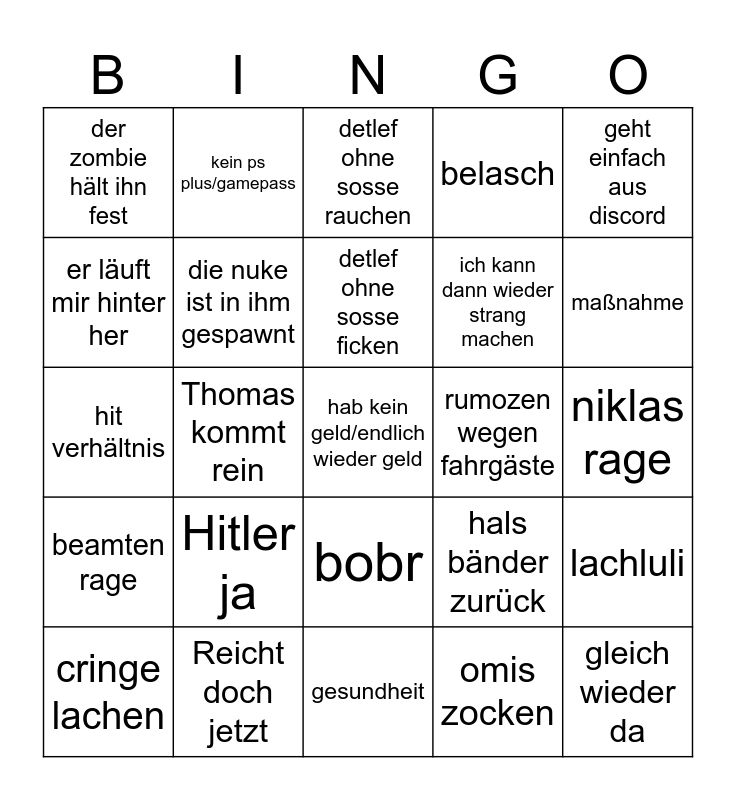 | B | I | N | G | O |
|---|---|---|---|---|
| der zombie hält ihn fest | kein ps plus/gamepass | detlef ohne sosse rauchen | belasch | geht einfach aus discord |
| er läuft mir hinter her | die nuke ist in ihm gespawnt | detlef ohne sosse ficken | ich kann dann wieder strang machen | maßnahme |
| hit verhältnis | Thomas kommt rein | hab kein geld/endlich wieder geld | rumozen wegen fahrgäste | niklas rage |
| beamten rage | Hitler ja | bobr | hals bänder zurück | lachluli |
| cringe lachen | Reicht doch jetzt | gesundheit | omis zocken | gleich wieder da |